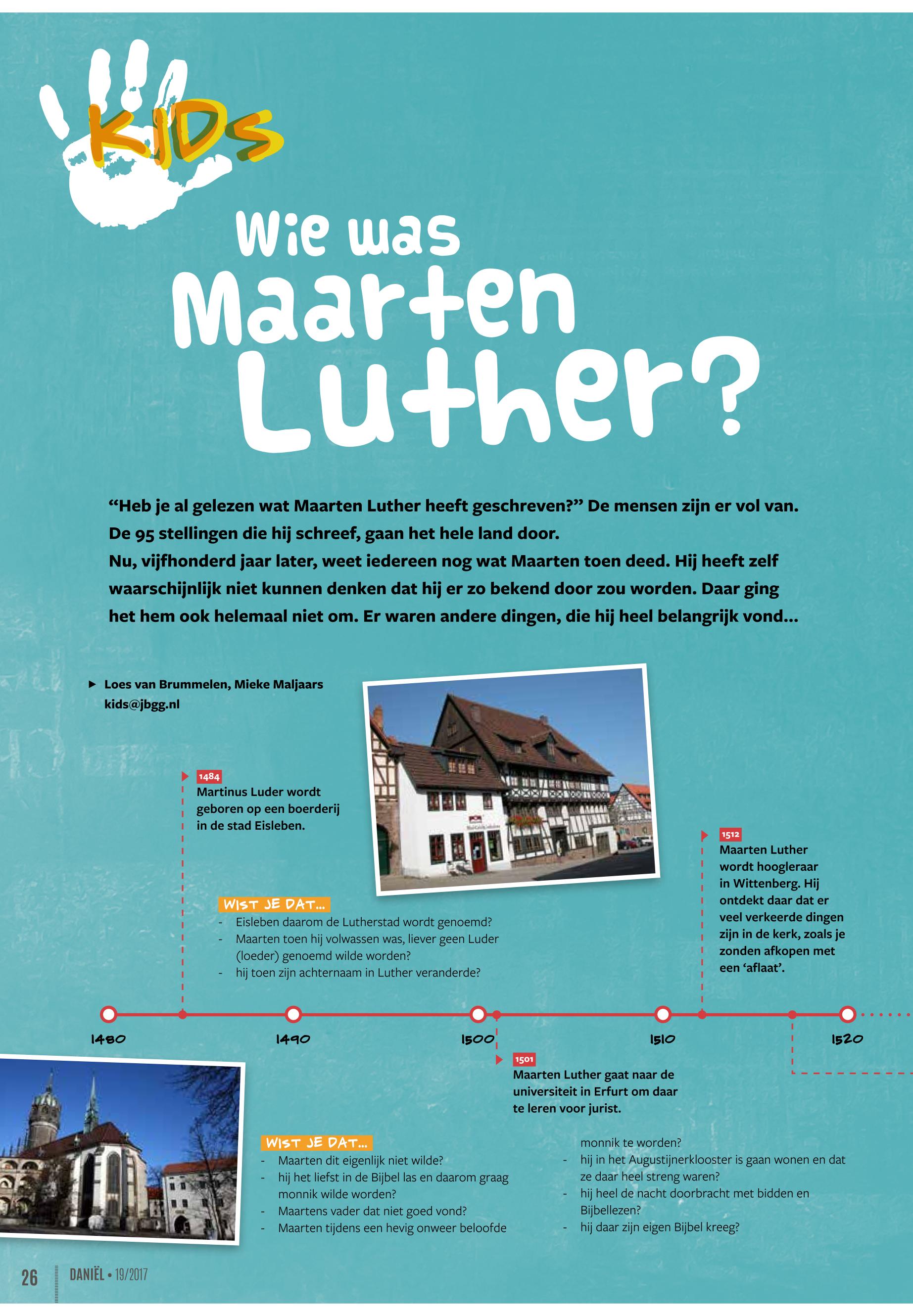 KIDS

Wie was Maarten Luther?

"Heb je al gelezen wat Maarten Luther heeft geschreven?" De mensen zijn er vol van. De 95 stellingen die hij schreef, gaan het hele land door.
Nu, vijfhonderd jaar later, weet iedereen nog wat Maarten toen deed. Hij heeft zelf waarschijnlijk niet kunnen denken dat hij er zo bekend door zou worden. Daar ging het hem ook helemaal niet om. Er waren andere dingen, die hij heel belangrijk vond...

▶ Loes van Brummelen, Mieke Maljaars
kids@jbgg.nl

1484
Martinus Luder wordt geboren op een boerderij in de stad Eisleben.

WIST JE DAT...
- Eisleben daarom de Lutherstad wordt genoemd?
- Maarten toen hij volwassen was, liever geen Luder (loeder) genoemd wilde worden?
- hij toen zijn achternaam in Luther veranderde?

1512
Maarten Luther wordt hoogleraar in Wittenberg. Hij ontdekt daar dat er veel verkeerde dingen zijn in de kerk, zoals je zonden afkopen met een 'aflaat'.

1480
1490
1500
1510
1520

1501
Maarten Luther gaat naar de universiteit in Erfurt om daar te leren voor jurist.

WIST JE DAT...
- Maarten dit eigenlijk niet wilde?
- hij het liefst in de Bijbel las en daarom graag monnik wilde worden?
- Maartens vader dat niet goed vond?
- Maarten tijdens een hevig onweer beloofde monnik te worden?
- hij in het Augustijnerklooster is gaan wonen en dat ze daar heel streng waren?
- hij heel de nacht doorbracht met bidden en Bijbellezen?
- hij daar zijn eigen Bijbel kreeg?

26 DANIËL • 19/2017